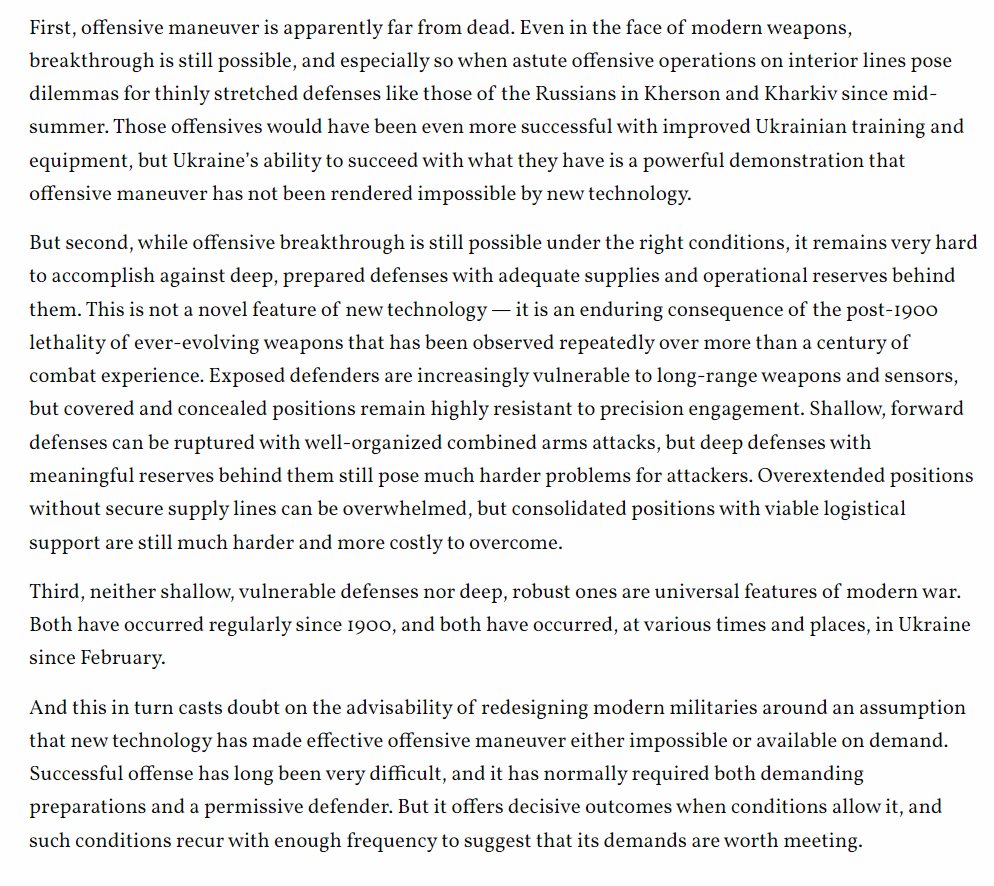 First, offensive maneuver is apparently far from dead. Even in the face of modern weapons, breakthrough is still possible, and especially so when astute offensive operations on interior lines pose dilemmas for thinly stretched defenses like those of the Russians in Kherson and Kharkiv since mid-summer. Those offensives would have been even more successful with improved Ukrainian training and equipment, but Ukraine's ability to succeed with what they have is a powerful demonstration that offensive maneuver has not been rendered impossible by new technology.

But second, while offensive breakthrough is still possible under the right conditions, it remains very hard to accomplish against deep, prepared defenses with adequate supplies and operational reserves behind them. This is not a novel feature of new technology — it is an enduring consequence of the post-1900 lethality of ever-evolving weapons that has been observed repeatedly over more than a century of combat experience. Exposed defenders are increasingly vulnerable to long-range weapons and sensors, but covered and concealed positions remain highly resistant to precision engagement. Shallow, forward defenses can be ruptured with well-organized combined arms attacks, but deep defenses with meaningful reserves behind them still pose much harder problems for attackers. Overextended positions without secure supply lines can be overwhelmed, but consolidated positions with viable logistical support are still much harder and more costly to overcome.

Third, neither shallow, vulnerable defenses nor deep, robust ones are universal features of modern war. Both have occurred regularly since 1900, and both have occurred, at various times and places, in Ukraine since February.

And this in turn casts doubt on the advisability of redesigning modern militaries around an assumption that new technology has made effective offensive maneuver either impossible or available on demand. Successful offense has long been very difficult, and it has normally required both demanding preparations and a permissive defender. But it offers decisive outcomes when conditions allow it, and such conditions recur with enough frequency to suggest that its demands are worth meeting.